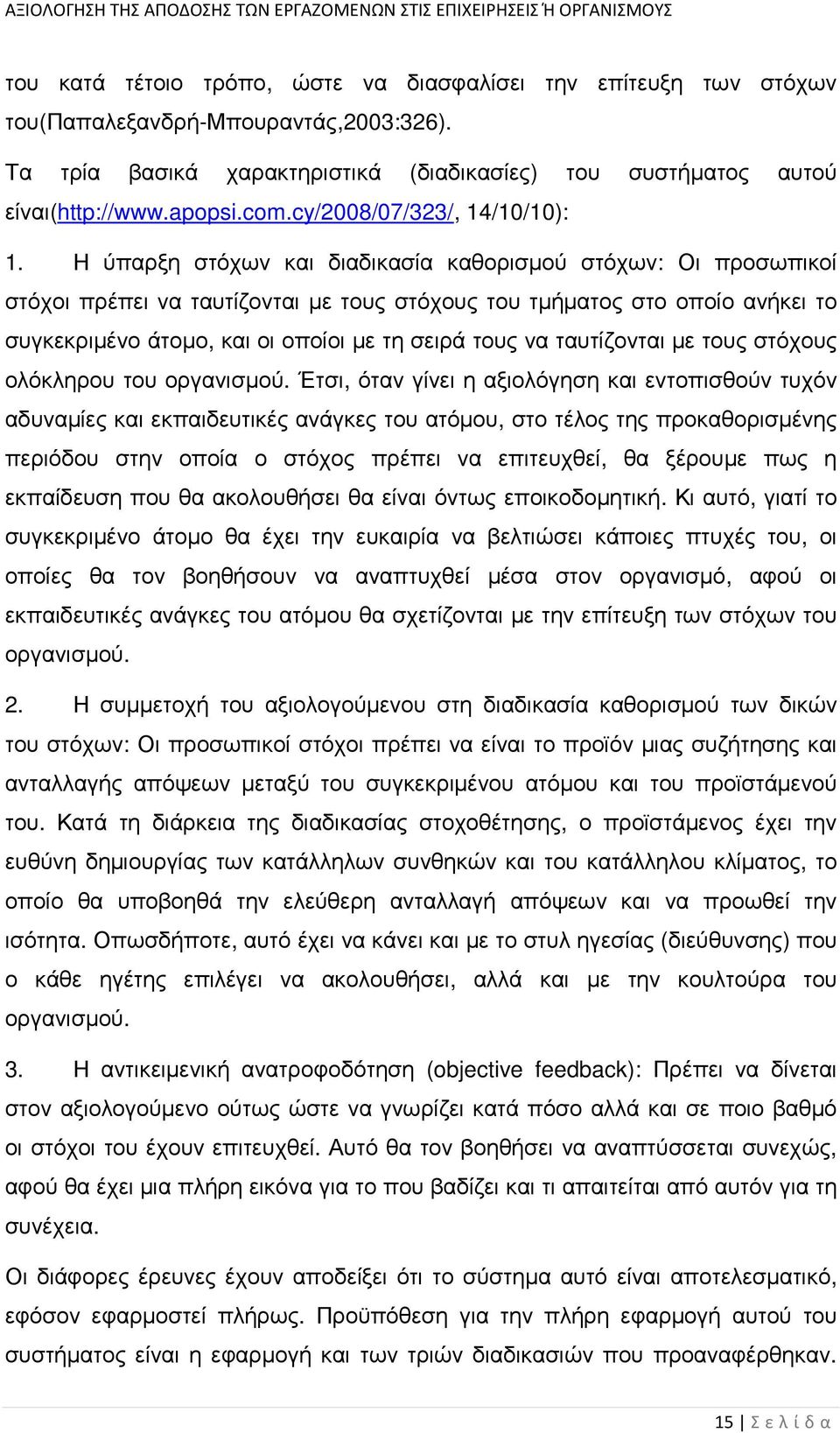 ΑΞΙΟΛΟΓΗΣΗ ΤΗΣ ΑΠΟΔΟΣΗΣ ΤΩΝ ΕΡΓΑΖΟΜΕΝΩΝ ΣΤΙΣ ΕΠΙΧΕΙΡΗΣΕΙΣ Ή ΟΡΓΑΝΙΣΜΟΥΣ

του κατά τέτοιο τρόπο, ώστε να διασφαλίσει την επίτευξη των στόχων του(Παπαλεξανδρή-Μπουραντάς,2003:326).

Τα τρία βασικά χαρακτηριστικά (διαδικασίες) του συστήματος αυτού είναι(http://www.apopsi.com.cy/2008/07/323/, 14/10/10):

1. Η ύπαρξη στόχων και διαδικασία καθορισμού στόχων: Οι προσωπικοί στόχοι πρέπει να ταυτίζονται με τους στόχους του τμήματος στο οποίο ανήκει το συγκεκριμένο άτομο, και οι οποίοι με τη σειρά τους να ταυτίζονται με τους στόχους ολόκληρου του οργανισμού. Έτσι, όταν γίνει η αξιολόγηση και εντοπισθούν τυχόν αδυναμίες και εκπαιδευτικές ανάγκες του ατόμου, στο τέλος της προκαθορισμένης περιόδου στην οποία ο στόχος πρέπει να επιτευχθεί, θα ξέρουμε πως η εκπαίδευση που θα ακολουθήσει θα είναι όντως εποικοδομητική. Κι αυτό, γιατί το συγκεκριμένο άτομο θα έχει την ευκαιρία να βελτιώσει κάποιες πτυχές του, οι οποίες θα τον βοηθήσουν να αναπτυχθεί μέσα στον οργανισμό, αφού οι εκπαιδευτικές ανάγκες του ατόμου θα σχετίζονται με την επίτευξη των στόχων του οργανισμού.

2. Η συμμετοχή του αξιολογούμενου στη διαδικασία καθορισμού των δικών του στόχων: Οι προσωπικοί στόχοι πρέπει να είναι το προϊόν μιας συζήτησης και ανταλλαγής απόψεων μεταξύ του συγκεκριμένου ατόμου και του προϊστάμενού του. Κατά τη διάρκεια της διαδικασίας στοχοθέτησης, ο προϊστάμενος έχει την ευθύνη δημιουργίας των κατάλληλων συνθηκών και του κατάλληλου κλίματος, το οποίο θα υποβοηθά την ελεύθερη ανταλλαγή απόψεων και να προωθεί την ισότητα. Οπωσδήποτε, αυτό έχει να κάνει και με το στυλ ηγεσίας (διεύθυνσης) που ο κάθε ηγέτης επιλέγει να ακολουθήσει, αλλά και με την κουλτούρα του οργανισμού.

3. Η αντικειμενική ανατροφοδότηση (objective feedback): Πρέπει να δίνεται στον αξιολογούμενο ούτως ώστε να γνωρίζει κατά πόσο αλλά και σε ποιο βαθμό οι στόχοι του έχουν επιτευχθεί. Αυτό θα τον βοηθήσει να αναπτύσσεται συνεχώς, αφού θα έχει μια πλήρη εικόνα για το που βαδίζει και τι απαιτείται από αυτόν για τη συνέχεια.

Οι διάφορες έρευνες έχουν αποδείξει ότι το σύστημα αυτό είναι αποτελεσματικό, εφόσον εφαρμοστεί πλήρως. Προϋπόθεση για την πλήρη εφαρμογή αυτού του συστήματος είναι η εφαρμογή και των τριών διαδικασιών που προαναφέρθηκαν.

15 | Σ ε λ ί δ α